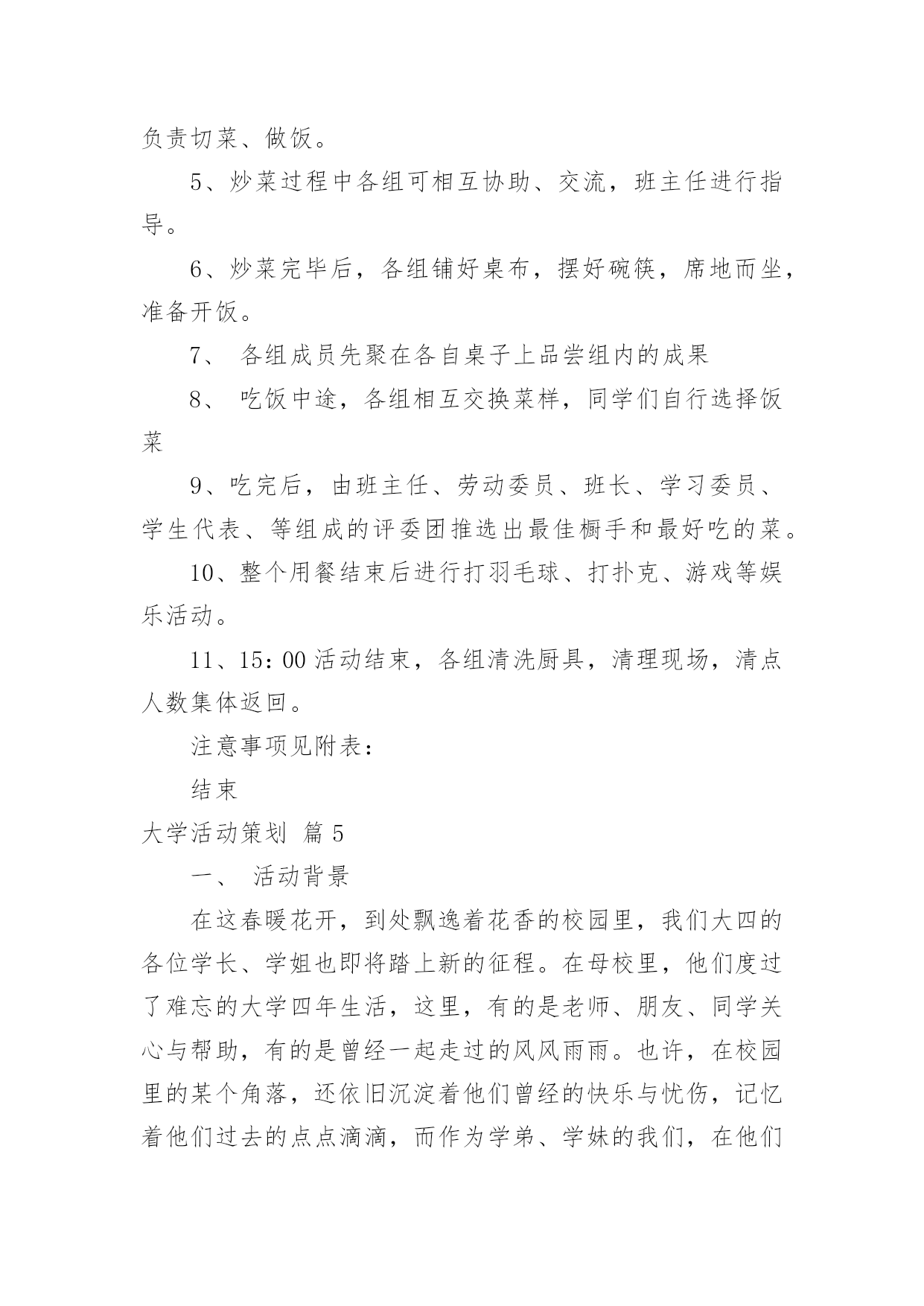 负责切菜、做饭。

5、炒菜过程中各组可相互协助、交流，班主任进行指导。

6、炒菜完毕后，各组铺好桌布，摆好碗筷，席地而坐，准备开饭。

7、 各组成员先聚在各自桌子上品尝组内的成果

8、 吃饭中途，各组相互交换菜样，同学们自行选择饭菜

9、吃完后，由班主任、劳动委员、班长、学习委员、学生代表、等组成的评委团推选出最佳橱手和最好吃的菜。

10、整个用餐结束后进行打羽毛球、打扑克、游戏等娱乐活动。

11、15：00 活动结束，各组清洗厨具，清理现场，清点人数集体返回。

注意事项见附表：

结束

大学活动策划 篇 5

一、 活动背景

在这春暖花开，到处飘逸着花香的校园里，我们大四的各位学长、学姐也即将踏上新的征程。在母校里，他们度过了难忘的大学四年生活，这里，有的是老师、朋友、同学关心与帮助，有的是曾经一起走过的风风雨雨。也许，在校园里的某个角落，还依旧沉淀着他们曾经的快乐与忧伤，记忆着他们过去的点点滴滴，而作为学弟、学妹的我们，在他们